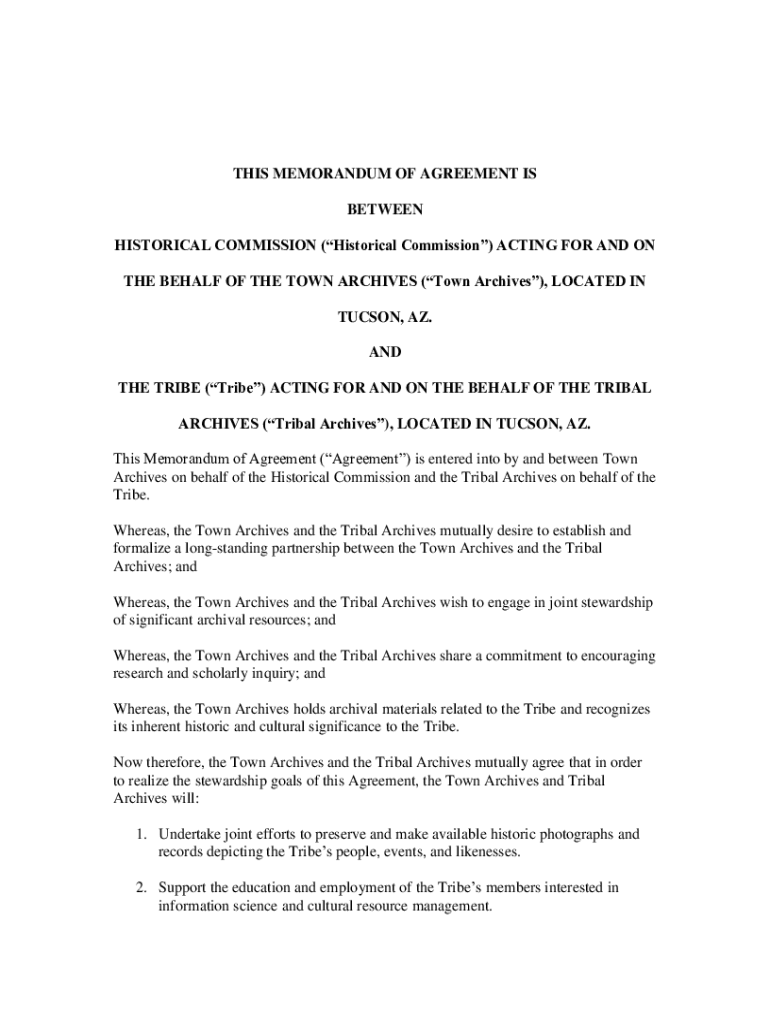 THIS MEMORANDUM OF AGREEMENT IS

BETWEEN

HISTORICAL COMMISSION (“Historical Commission”) ACTING FOR AND ON

THE BEHALF OF THE TOWN ARCHIVES (“Town Archives”), LOCATED IN

TUCSON, AZ.

AND

THE TRIBE (“Tribe”) ACTING FOR AND ON THE BEHALF OF THE TRIBAL

ARCHIVES (“Tribal Archives”), LOCATED IN TUCSON, AZ.

This Memorandum of Agreement (“Agreement”) is entered into by and between Town Archives on behalf of the Historical Commission and the Tribal Archives on behalf of the Tribe.

Whereas, the Town Archives and the Tribal Archives mutually desire to establish and formalize a long-standing partnership between the Town Archives and the Tribal Archives; and

Whereas, the Town Archives and the Tribal Archives wish to engage in joint stewardship of significant archival resources; and

Whereas, the Town Archives and the Tribal Archives share a commitment to encouraging research and scholarly inquiry; and

Whereas, the Town Archives holds archival materials related to the Tribe and recognizes its inherent historic and cultural significance to the Tribe.

Now therefore, the Town Archives and the Tribal Archives mutually agree that in order to realize the stewardship goals of this Agreement, the Town Archives and Tribal Archives will:

1. Undertake joint efforts to preserve and make available historic photographs and records depicting the Tribe’s people, events, and likenesses.

2. Support the education and employment of the Tribe’s members interested in information science and cultural resource management.